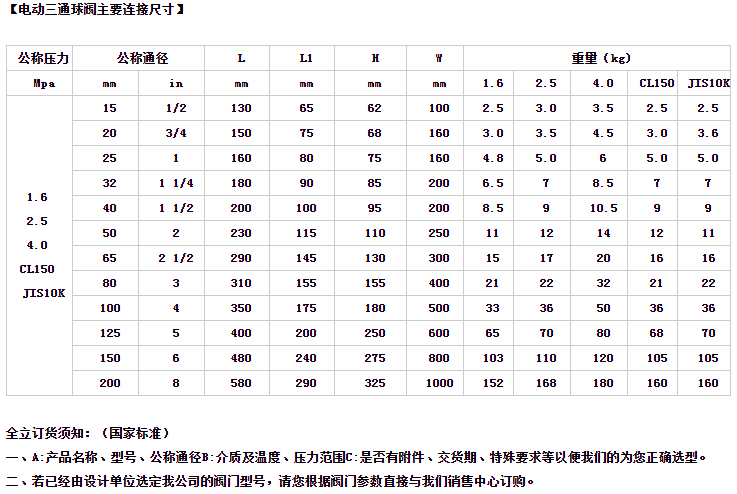 【电动三通球阀主要连接尺寸】

| 公称压力 | 公称通径 | | L | L1 | H | W | 重量（kg） | | | | |
|---|---|---|---|---|---|---|---|---|---|---|---|
| Mpa | mm | in | mm | mm | mm | mm | 1.6 | 2.5 | 4.0 | CL150 | JIS10K |
| 1.6 2.5 4.0 CL150 JIS10K | 15 | 1/2 | 130 | 65 | 62 | 100 | 2.5 | 3.0 | 3.5 | 2.5 | 2.5 |
| | 20 | 3/4 | 150 | 75 | 68 | 160 | 3.0 | 3.5 | 4.5 | 3.0 | 3.6 |
| | 25 | 1 | 160 | 80 | 75 | 160 | 4.8 | 5.0 | 6 | 5.0 | 5.0 |
| | 32 | 1 1/4 | 180 | 90 | 85 | 200 | 6.5 | 7 | 8.5 | 7 | 7 |
| | 40 | 1 1/2 | 200 | 100 | 95 | 200 | 8.5 | 9 | 10.5 | 9 | 9 |
| | 50 | 2 | 230 | 115 | 110 | 250 | 11 | 12 | 14 | 12 | 11 |
| | 65 | 2 1/2 | 290 | 145 | 130 | 300 | 15 | 17 | 20 | 16 | 16 |
| | 80 | 3 | 310 | 155 | 155 | 400 | 21 | 22 | 32 | 21 | 22 |
| | 100 | 4 | 350 | 175 | 180 | 500 | 33 | 36 | 50 | 36 | 36 |
| | 125 | 5 | 400 | 200 | 250 | 600 | 65 | 70 | 80 | 68 | 70 |
| | 150 | 6 | 480 | 240 | 275 | 800 | 103 | 110 | 120 | 105 | 105 |
| | 200 | 8 | 580 | 290 | 325 | 1000 | 152 | 168 | 180 | 160 | 160 |

全立订货须知：（国家标准）

一、A:产品名称、型号、公称通径B:介质及温度、压力范围C:是否有附件、交货期、特殊要求等以便我们的为您正确选型。

二、若已经由设计单位选定我公司的阀门型号，请您根据阀门参数直接与我们销售中心订购。